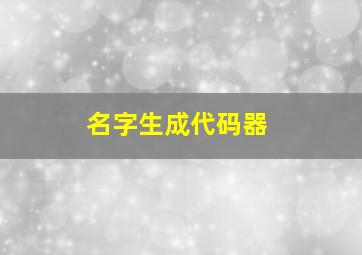 名字生成代码器